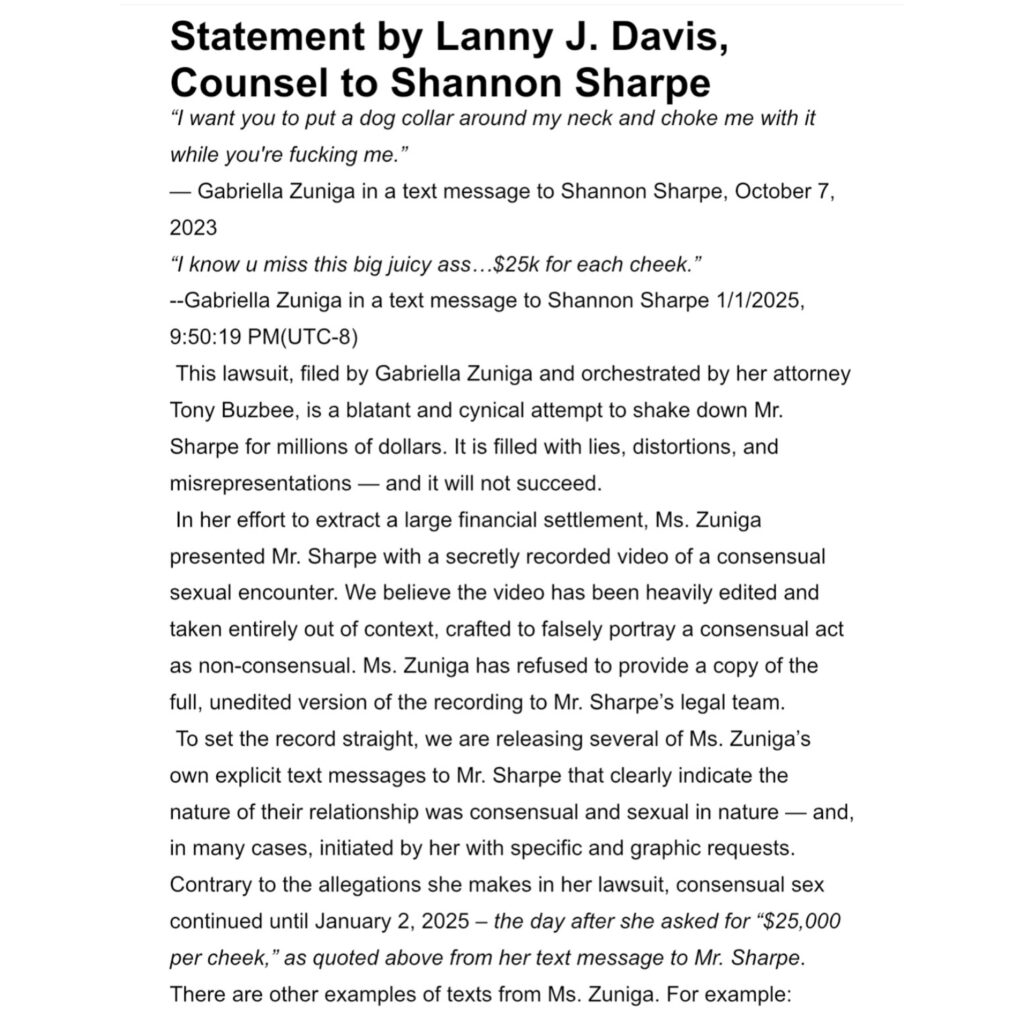 Statement by Lanny J. Davis, Counsel to Shannon Sharpe

"I want you to put a dog collar around my neck and choke me with it while you're fucking me."

— Gabriella Zuniga in a text message to Shannon Sharpe, October 7, 2023

"I know u miss this big juicy ass…$25k for each cheek."

--Gabriella Zuniga in a text message to Shannon Sharpe 1/1/2025, 9:50:19 PM(UTC-8)

This lawsuit, filed by Gabriella Zuniga and orchestrated by her attorney Tony Buzbee, is a blatant and cynical attempt to shake down Mr. Sharpe for millions of dollars. It is filled with lies, distortions, and misrepresentations — and it will not succeed.

In her effort to extract a large financial settlement, Ms. Zuniga presented Mr. Sharpe with a secretly recorded video of a consensual sexual encounter. We believe the video has been heavily edited and taken entirely out of context, crafted to falsely portray a consensual act as non-consensual. Ms. Zuniga has refused to provide a copy of the full, unedited version of the recording to Mr. Sharpe's legal team.

To set the record straight, we are releasing several of Ms. Zuniga's own explicit text messages to Mr. Sharpe that clearly indicate the nature of their relationship was consensual and sexual in nature — and, in many cases, initiated by her with specific and graphic requests. Contrary to the allegations she makes in her lawsuit, consensual sex continued until January 2, 2025 – the day after she asked for "$25,000 per cheek," as quoted above from her text message to Mr. Sharpe. There are other examples of texts from Ms. Zuniga. For example: